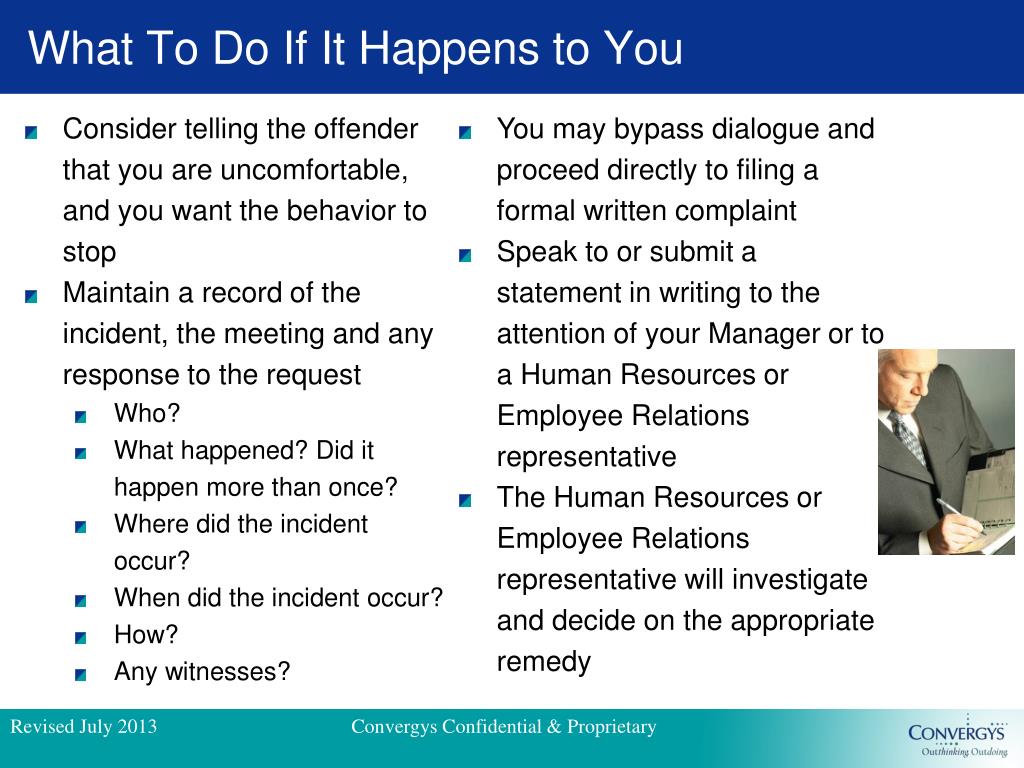 What To Do If It Happens to You

Consider telling the offender that you are uncomfortable, and you want the behavior to stop

Maintain a record of the incident, the meeting and any response to the request

Who?

What happened? Did it happen more than once?

Where did the incident occur?

When did the incident occur?

How?

Any witnesses?

You may bypass dialogue and proceed directly to filing a formal written complaint

Speak to or submit a statement in writing to the attention of your Manager or to a Human Resources or Employee Relations representative

The Human Resources or Employee Relations representative will investigate and decide on the appropriate remedy

Revised July 2013

Convergys Confidential & Proprietary

CONVERGYS
Outthinking Outdoing